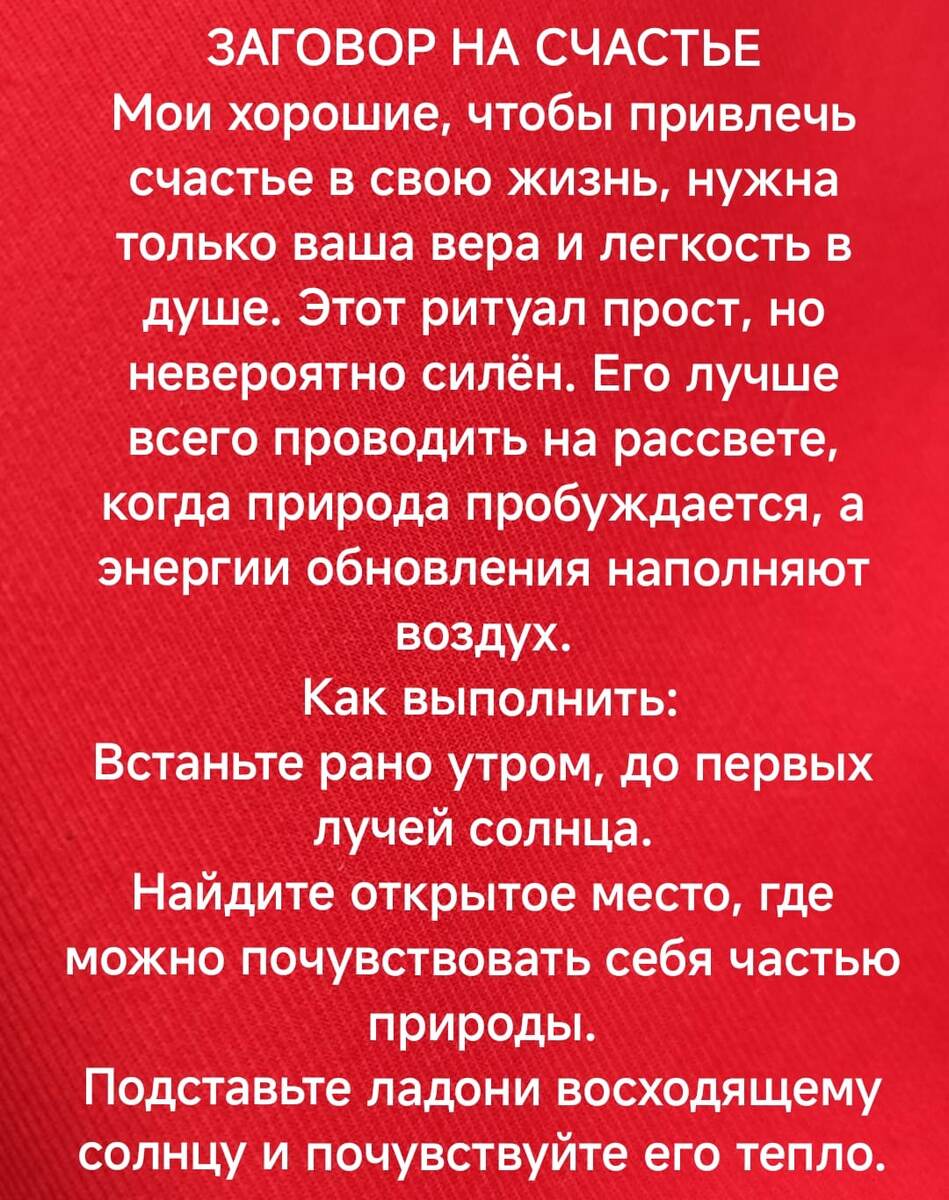 ЗАГОВОР НА СЧАСТЬЕ
Мои хорошие, чтобы привлечь счастье в свою жизнь, нужна только ваша вера и легкость в душе. Этот ритуал прост, но невероятно силён. Его лучше всего проводить на рассвете, когда природа пробуждается, а энергии обновления наполняют воздух.
Как выполнить:
Встаньте рано утром, до первых лучей солнца.
Найдите открытое место, где можно почувствовать себя частью природы.
Подставьте ладони восходящему солнцу и почувствуйте его тепло.